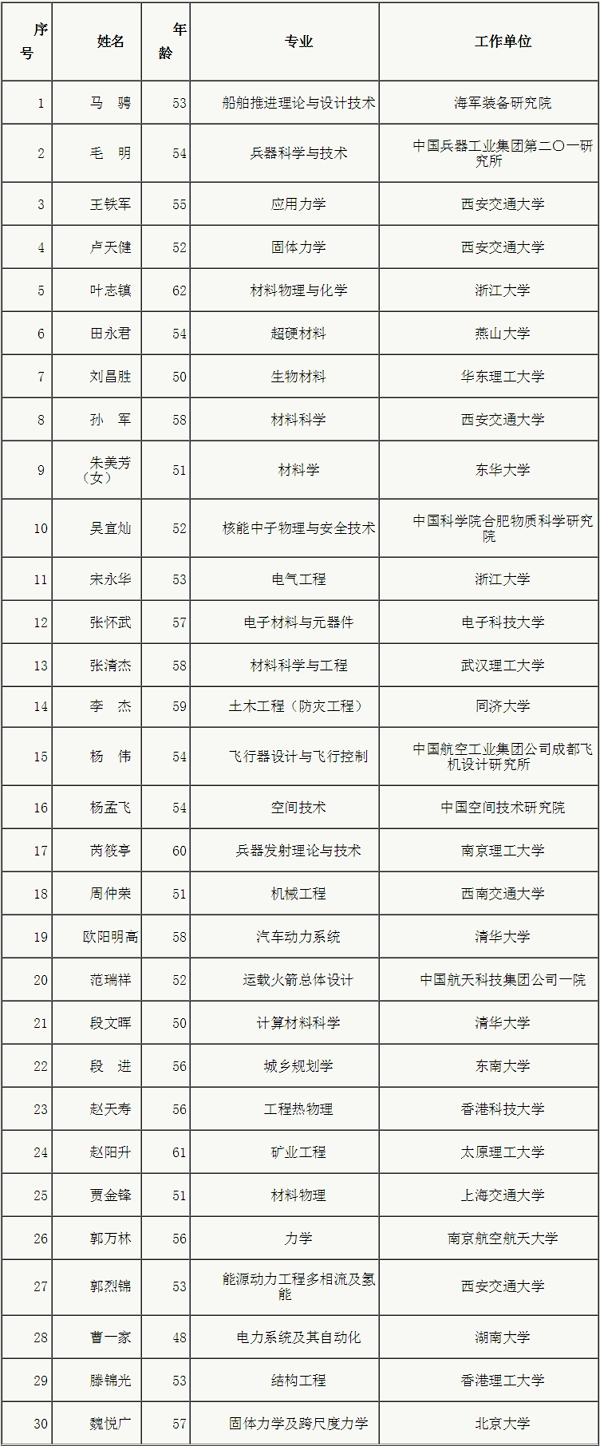 | 序号 | 姓名 | 年龄 | 专业 | 工作单位 |
|---|---|---|---|---|
| 1 | 马 骋 | 53 | 船舶推进理论与设计技术 | 海军装备研究院 |
| 2 | 毛 明 | 54 | 兵器科学与技术 | 中国兵器工业集团第二〇一研究所 |
| 3 | 王铁军 | 55 | 应用力学 | 西安交通大学 |
| 4 | 卢天健 | 52 | 固体力学 | 西安交通大学 |
| 5 | 叶志镇 | 62 | 材料物理与化学 | 浙江大学 |
| 6 | 田永君 | 54 | 超硬材料 | 燕山大学 |
| 7 | 刘昌胜 | 50 | 生物材料 | 华东理工大学 |
| 8 | 孙 军 | 58 | 材料科学 | 西安交通大学 |
| 9 | 朱美芳（女） | 51 | 材料学 | 东华大学 |
| 10 | 吴宜灿 | 52 | 核能中子物理与安全技术 | 中国科学院合肥物质科学研究院 |
| 11 | 宋永华 | 53 | 电气工程 | 浙江大学 |
| 12 | 张怀武 | 57 | 电子材料与元器件 | 电子科技大学 |
| 13 | 张清杰 | 58 | 材料科学与工程 | 武汉理工大学 |
| 14 | 李 杰 | 59 | 土木工程（防灾工程） | 同济大学 |
| 15 | 杨 伟 | 54 | 飞行器设计与飞行控制 | 中国航空工业集团公司成都飞机设计研究所 |
| 16 | 杨孟飞 | 54 | 空间技术 | 中国空间技术研究院 |
| 17 | 芮筱亭 | 60 | 兵器发射理论与技术 | 南京理工大学 |
| 18 | 周仲荣 | 51 | 机械工程 | 西南交通大学 |
| 19 | 欧阳明高 | 58 | 汽车动力系统 | 清华大学 |
| 20 | 范瑞祥 | 52 | 运载火箭总体设计 | 中国航天科技集团公司一院 |
| 21 | 段文晖 | 50 | 计算材料科学 | 清华大学 |
| 22 | 段 进 | 56 | 城乡规划学 | 东南大学 |
| 23 | 赵天寿 | 56 | 工程热物理 | 香港科技大学 |
| 24 | 赵阳升 | 61 | 矿业工程 | 太原理工大学 |
| 25 | 贾金锋 | 51 | 材料物理 | 上海交通大学 |
| 26 | 郭万林 | 56 | 力学 | 南京航空航天大学 |
| 27 | 郭烈锦 | 53 | 能源动力工程多相流及氢能 | 西安交通大学 |
| 28 | 曹一家 | 48 | 电力系统及其自动化 | 湖南大学 |
| 29 | 滕锦光 | 53 | 结构工程 | 香港理工大学 |
| 30 | 魏悦广 | 57 | 固体力学及跨尺度力学 | 北京大学 |